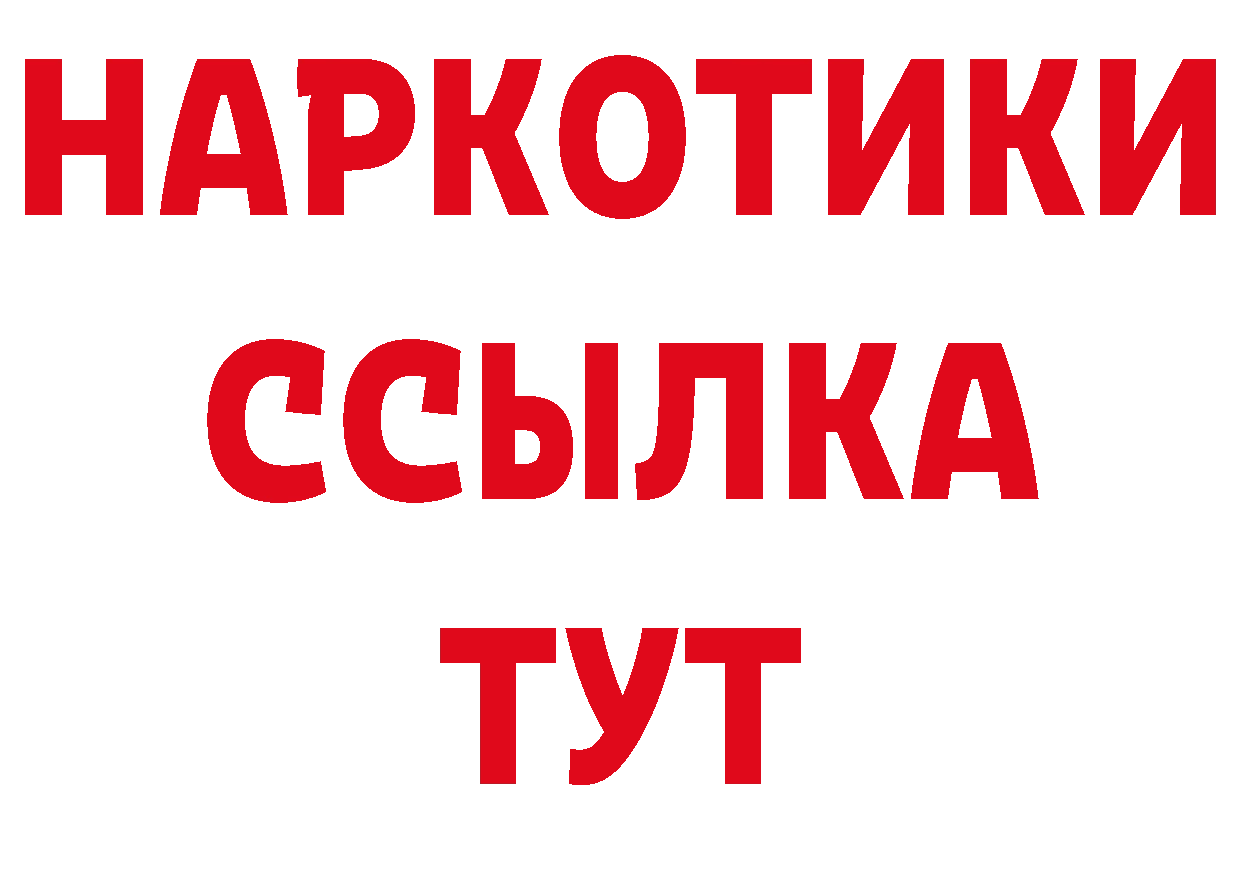 НАРКОТИКИ
ССЫЛКА
ТУТ